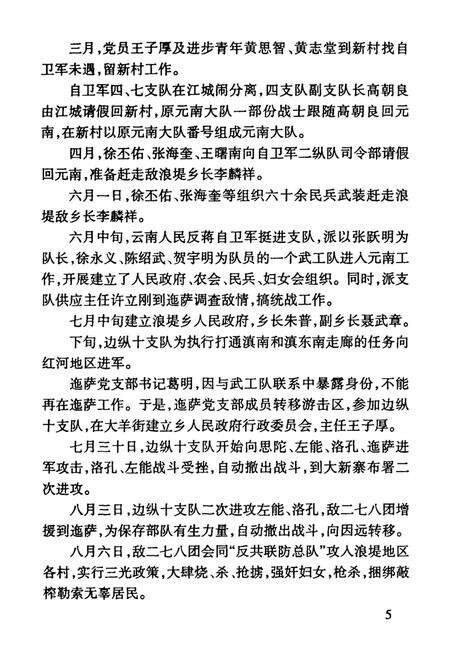 三月，党员王子厚及进步青年黄思智、黄志堂到新村找自卫军未遇，留新村工作。

自卫军四、七支队在江城闹分离，四支队副支队长高朝良由江城请假回新村，原元南大队一部份战士跟随高朝良回元南，在新村以原元南大队番号组成元南大队。

四月，徐丕佑、张海奎、王曙南向自卫军二纵队司令部请假回元南，准备赶走敌浪堤乡长李麟祥。

六月一日，徐丕佑、张海奎等组织六十余民兵武装赶走浪堤敌乡长李麟祥。

六月中旬，云南人民反蒋自卫军挺进支队，派以张跃明为队长，徐永义、陈绍武、贺宇明为队员的一个武工队进入元南工作，开展建立了人民政府、农会、民兵、妇女会组织。同时，派支队供应主任许立刚到迤萨调查敌情，搞统战工作。

七月中旬建立浪堤乡人民政府，乡长朱普，副乡长聂武章。

下旬，边纵十支队为执行打通滇南和滇东南走廊的任务向红河地区进军。

迤萨党支部书记葛明，因与武工队联系中暴露身份，不能再在迤萨工作。于是，迤萨党支部成员转移游击区，参加边纵十支队，在大羊街建立乡人民政府行政委员会，主任王子厚。

七月三十日，边纵十支队开始向思陀、左能、洛孔、迤萨进军攻击，洛孔、左能战斗受挫，自动撤出战斗，到大新寨布署二次进攻。

八月三日，边纵十支队二次进攻左能、洛孔，敌二七八团增援到迤萨，为保存部队有生力量，自动撤出战斗，向因远转移。

八月六日，敌二七八团会同“反共联防总队”攻入浪堤地区各村，实行三光政策，大肆烧、杀、抢掳，强奸妇女，枪杀，捆绑敲榨勒索无辜居民。

5